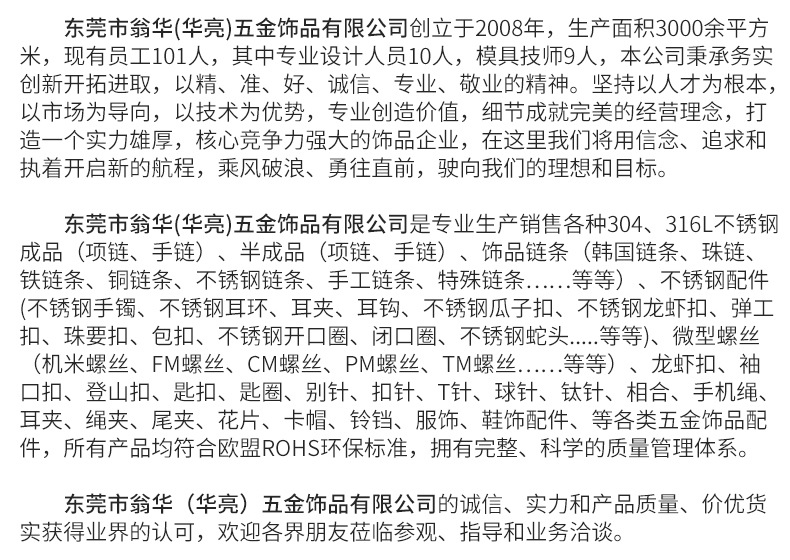 东莞市翁华(华亮)五金饰品有限公司创立于2008年，生产面积3000余平方米，现有员工101人，其中专业设计人员10人，模具技师9人，本公司秉承务实创新开拓进取，以精、准、好、诚信、专业、敬业的精神。坚持以人才为根本，以市场为导向，以技术为优势，专业创造价值，细节成就完美的经营理念，打造一个实力雄厚，核心竞争力强大的饰品企业，在这里我们将用信念、追求和执着开启新的航程，乘风破浪、勇往直前，驶向我们的理想和目标。

东莞市翁华(华亮)五金饰品有限公司是专业生产销售各种304、316L不锈钢成品（项链、手链）、半成品（项链、手链）、饰品链条（韩国链条、珠链、铁链条、铜链条、不锈钢链条、手工链条、特殊链条……等等）、不锈钢配件(不锈钢手镯、不锈钢耳环、耳夹、耳钩、不锈钢瓜子扣、不锈钢龙虾扣、弹工扣、珠要扣、包扣、不锈钢开口圈、闭口圈、不锈钢蛇头.....等等)、微型螺丝（机米螺丝、FM螺丝、CM螺丝、PM螺丝、TM螺丝……等等）、龙虾扣、袖口扣、登山扣、匙扣、匙圈、别针、扣针、T针、球针、钛针、相合、手机绳、耳夹、绳夹、尾夹、花片、卡帽、铃铛、服饰、鞋饰配件、等各类五金饰品配件，所有产品均符合欧盟ROHS环保标准，拥有完整、科学的质量管理体系。

东莞市翁华（华亮）五金饰品有限公司的诚信、实力和产品质量、价优货实获得业界的认可，欢迎各界朋友莅临参观、指导和业务洽谈。